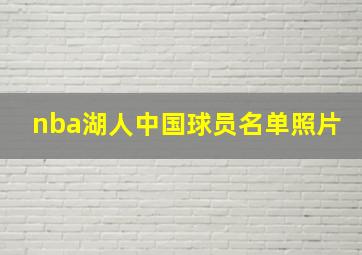 nba湖人中国球员名单照片